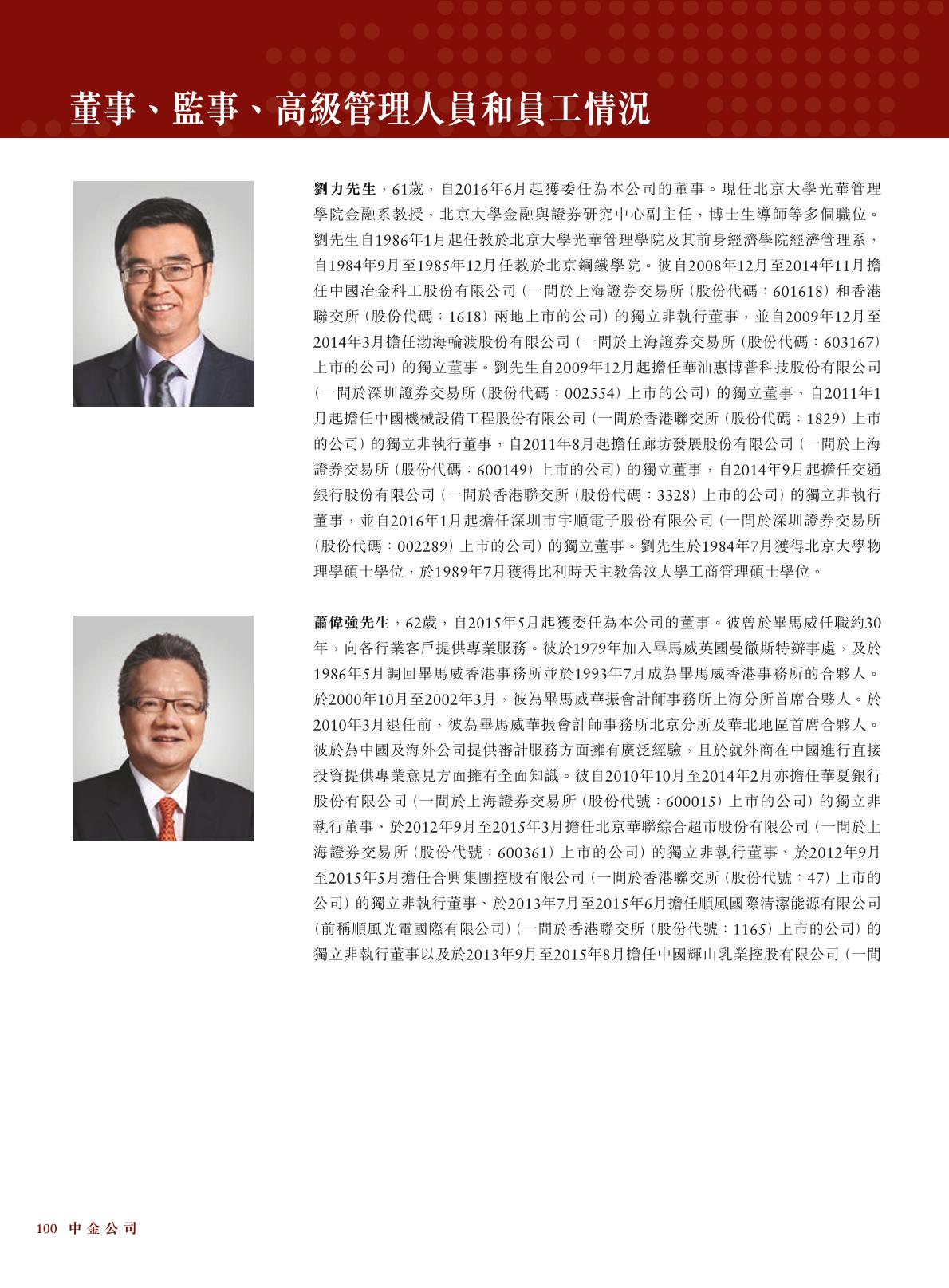 董事、監事、高級管理人員和員工情況

劉力先生，61歲，自2016年6月起獲委任為本公司的董事。現任北京大學光華管理學院金融系教授，北京大學金融與證券研究中心副主任，博士生導師等多個職位。劉先生自1986年1月起任教於北京大學光華管理學院及其前身經濟學院經濟管理系，自1984年9月至1985年12月任教於北京鋼鐵學院。彼自2008年12月至2014年11月擔任中國冶金科工股份有限公司（一間於上海證券交易所（股份代碼：601618）和香港聯交所（股份代碼：1618）兩地上市的公司）的獨立非執行董事，並自2009年12月至2014年3月擔任渤海輪渡股份有限公司（一間於上海證券交易所（股份代碼：603167）上市的公司）的獨立董事。劉先生自2009年12月起擔任華油惠博普科技股份有限公司（一間於深圳證券交易所（股份代碼：002554）上市的公司）的獨立董事，自2011年1月起擔任中國機械設備工程股份有限公司（一間於香港聯交所（股份代碼：1829）上市的公司）的獨立非執行董事，自2011年8月起擔任廊坊發展股份有限公司（一間於上海證券交易所（股份代碼：600149）上市的公司）的獨立董事，自2014年9月起擔任交通銀行股份有限公司（一間於香港聯交所（股份代碼：3328）上市的公司）的獨立非執行董事，並自2016年1月起擔任深圳市宇順電子股份有限公司（一間於深圳證券交易所（股份代碼：002289）上市的公司）的獨立董事。劉先生於1984年7月獲得北京大學物理學碩士學位，於1989年7月獲得比利時天主教魯汶大學工商管理碩士學位。

蕭偉強先生，62歲，自2015年5月起獲委任為本公司的董事。彼曾於畢馬威任職約30年，向各行業客戶提供專業服務。彼於1979年加入畢馬威英國曼徹斯特辦事處，及於1986年5月調回畢馬威香港事務所並於1993年7月成為畢馬威香港事務所的合夥人。於2000年10月至2002年3月，彼為畢馬威華振會計師事務所上海分所首席合夥人。於2010年3月退任前，彼為畢馬威華振會計師事務所北京分所及華北地區首席合夥人。彼於為中國及海外公司提供審計服務方面擁有廣泛經驗，且於就外商在中國進行直接投資提供專業意見方面擁有全面知識。彼自2010年10月至2014年2月亦擔任華夏銀行股份有限公司（一間於上海證券交易所（股份代號：600015）上市的公司）的獨立非執行董事、於2012年9月至2015年3月擔任北京華聯綜合超市股份有限公司（一間於上海證券交易所（股份代號：600361）上市的公司）的獨立非執行董事、於2012年9月至2015年5月擔任合興集團控股有限公司（一間於香港聯交所（股份代號：47）上市的公司）的獨立非執行董事、於2013年7月至2015年6月擔任順風國際清潔能源有限公司（前稱順風光電國際有限公司）（一間於香港聯交所（股份代號：1165）上市的公司）的獨立非執行董事以及於2013年9月至2015年8月擔任中國輝山乳業控股有限公司（一間

100 中金公司